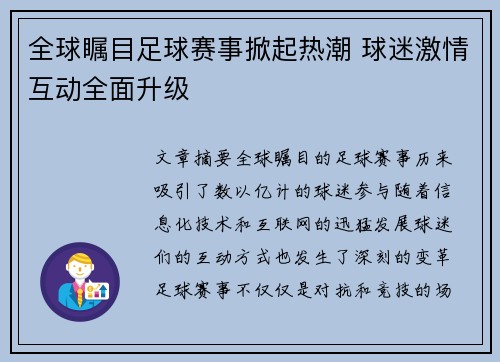 全球瞩目足球赛事掀起热潮 球迷激情互动全面升级

文章摘要全球瞩目的足球赛事历来吸引了数以亿计的球迷参与随着信息化技术和互联网的迅猛发展球迷们的互动方式也发生了深刻的变革足球赛事不仅仅是对抗和竞技的场